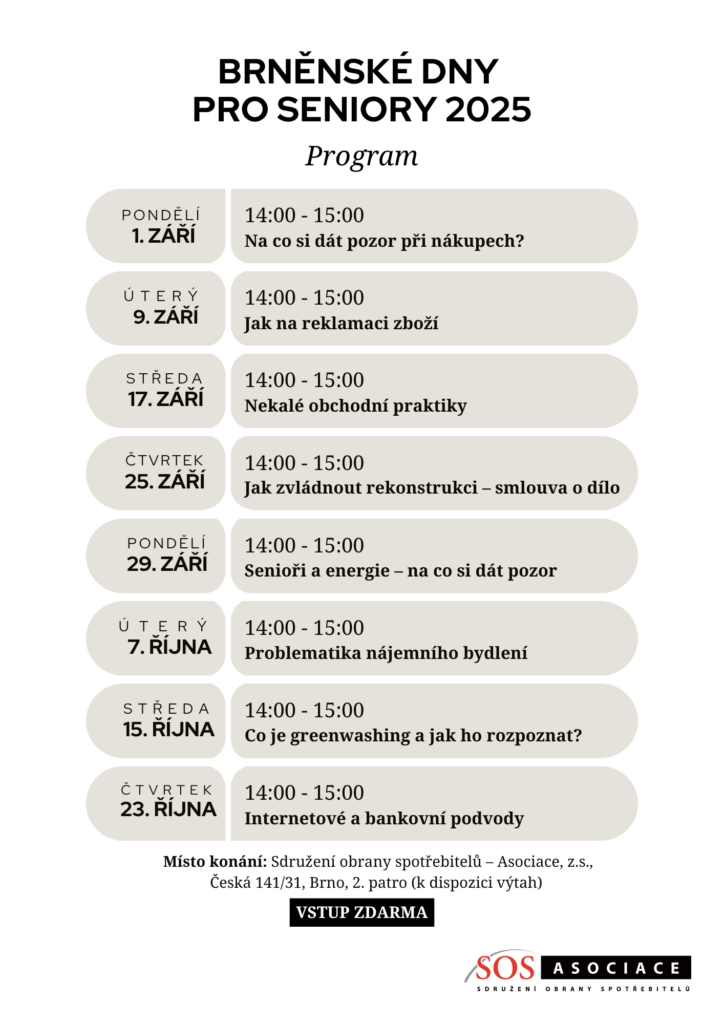 BRNĚNSKÉ DNY
PRO SENIORY 2025

Program

PONDĚLÍ
1. ZÁŘÍ

14:00 - 15:00
Na co si dát pozor při nákupech?

ÚTERÝ
9. ZÁŘÍ

14:00 - 15:00
Jak na reklamaci zboží

STŘEDA
17. ZÁŘÍ

14:00 - 15:00
Nekalé obchodní praktiky

ČTVRTEK
25. ZÁŘÍ

14:00 - 15:00
Jak zvládnout rekonstrukci – smlouva o dílo

PONDĚLÍ
29. ZÁŘÍ

14:00 - 15:00
Senioři a energie – na co si dát pozor

ÚTERÝ
7. ŘÍJNA

14:00 - 15:00
Problematika nájemního bydlení

STŘEDA
15. ŘÍJNA

14:00 - 15:00
Co je greenwashing a jak ho rozpoznat?

ČTVRTEK
23. ŘÍJNA

14:00 - 15:00
Internetové a bankovní podvody

Místo konání: Sdružení obrany spotřebitelů – Asociace, z.s.,
Česká 141/31, Brno, 2. patro (k dispozici výtah)

VSTUP ZDARMA

SOS ASOCIACE
SDRUŽENÍ OBRANY SPOTŘEBITELŮ